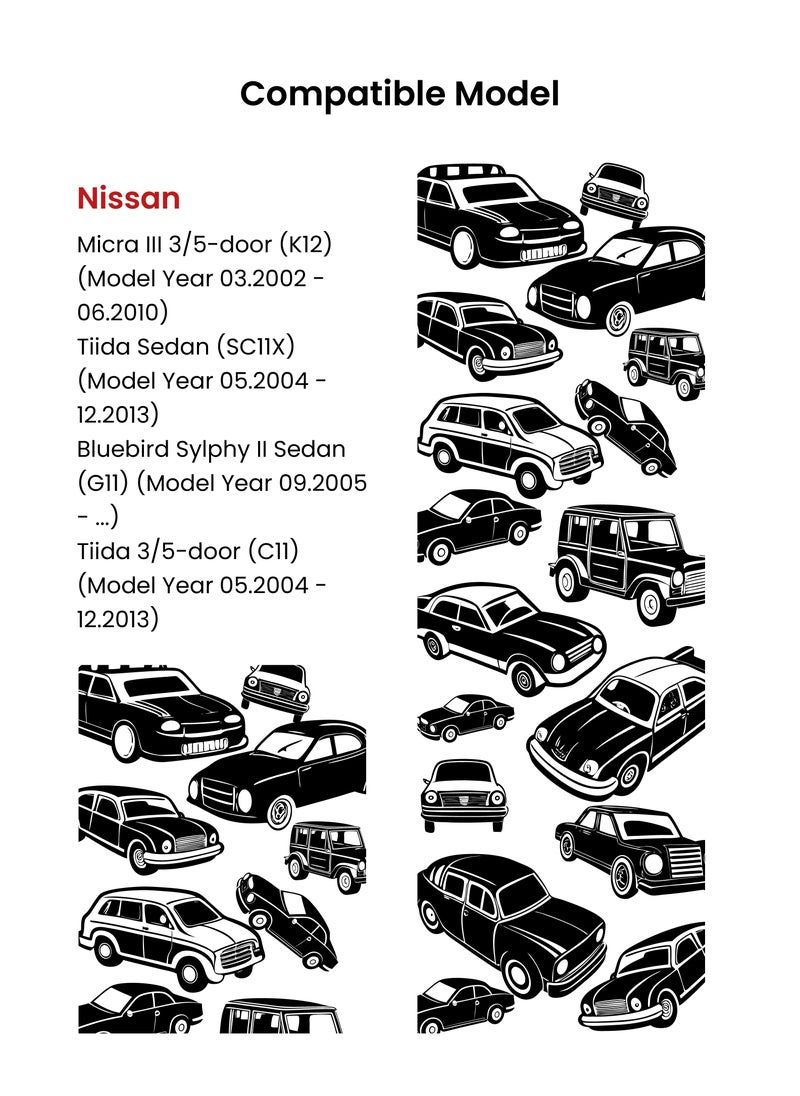 Compatible Model

Nissan

Micra III 3/5-door (K12) (Model Year 03.2002 - 06.2010)
Tiida Sedan (SC11X) (Model Year 05.2004 - 12.2013)
Bluebird Sylphy II Sedan (G11) (Model Year 09.2005 - ...)
Tiida 3/5-door (C11) (Model Year 05.2004 - 12.2013)